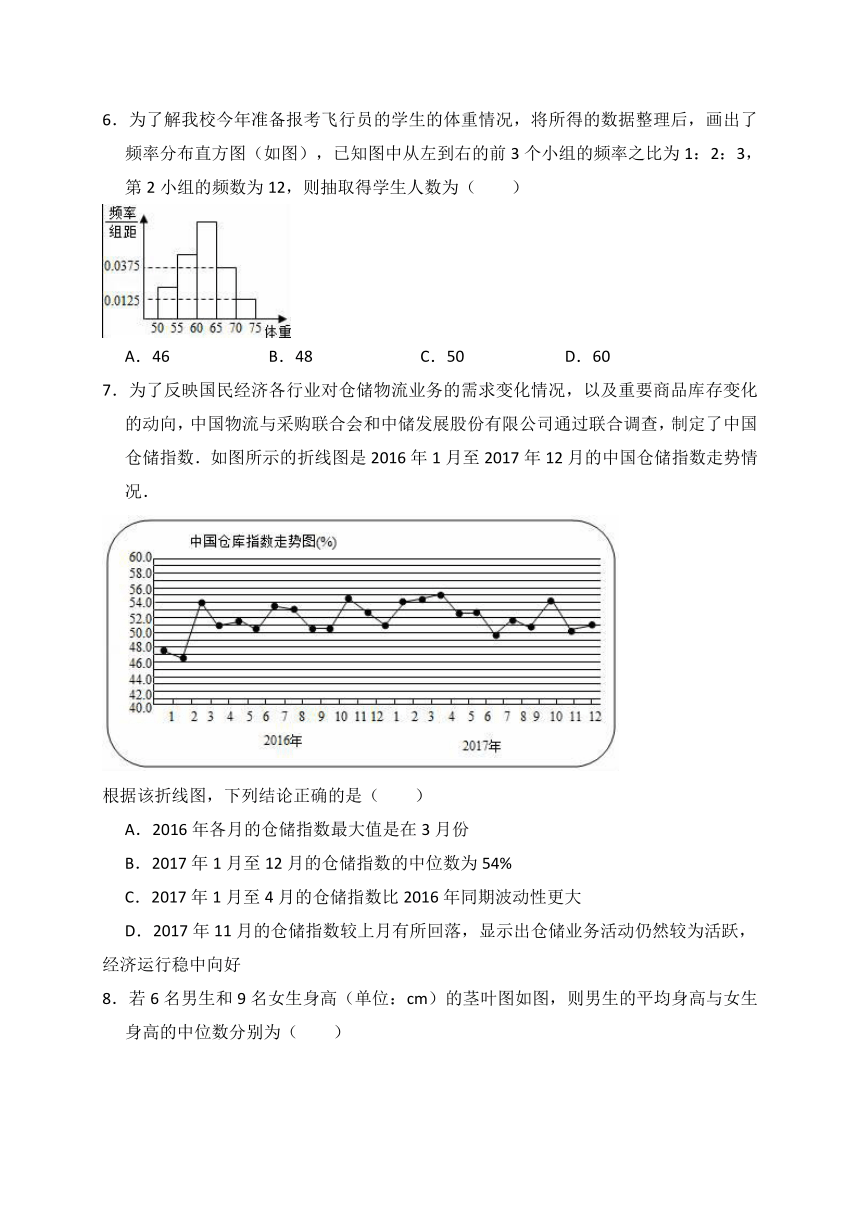 6．为了解我校今年准备报考飞行员的学生的体重情况，将所得的数据整理后，画出了频率分布直方图（如图），已知图中从左到右的前 3 个小组的频率之比为 1：2：3，第 2 小组的频数为 12，则抽取得学生人数为（　　）

频率
组距
0.0375
0.0125
50 55 60 65 70 75 体重

A．46　　B．48　　C．50　　D．60

7．为了反映国民经济各行业对仓储物流业务的需求变化情况，以及重要商品库存变化的动向，中国物流与采购联合会和中储发展股份有限公司通过联合调查，制定了中国仓储指数．如图所示的折线图是 2016 年 1 月至 2017 年 12 月的中国仓储指数走势情况．

中国仓库指数走势图(%)
60.0
58.0
56.0
54.0
52.0
50.0
48.0
46.0
44.0
42.0
40.0
1 2 3 4 5 6 7 8 9 10 11 12 1 2 3 4 5 6 7 8 9 10 11 12
2016年　2017年

根据该折线图，下列结论正确的是（　　）

A．2016 年各月的仓储指数最大值是在 3 月份

B．2017 年 1 月至 12 月的仓储指数的中位数为 54%

C．2017 年 1 月至 4 月的仓储指数比 2016 年同期波动性更大

D．2017 年 11 月的仓储指数较上月有所回落，显示出仓储业务活动仍然较为活跃，经济运行稳中向好

8．若 6 名男生和 9 名女生身高（单位：cm）的茎叶图如图，则男生的平均身高与女生身高的中位数分别为（　　）